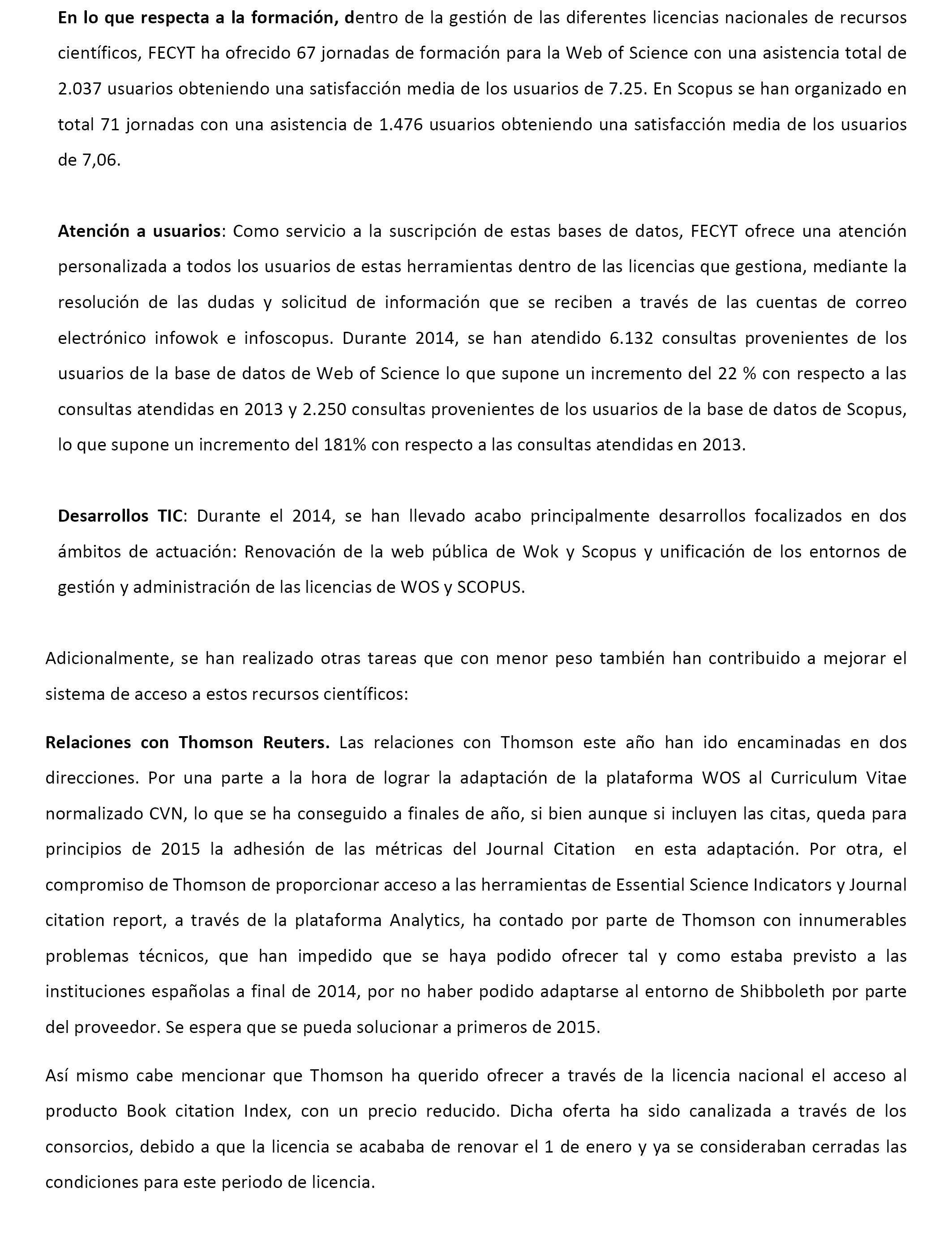 En lo que respecta a la formación, dentro de la gestión de las diferentes licencias nacionales de recursos científicos, FECYT ha ofrecido 67 jornadas de formación para la Web of Science con una asistencia total de 2.037 usuarios obteniendo una satisfacción media de los usuarios de 7.25. En Scopus se han organizado en total 71 jornadas con una asistencia de 1.476 usuarios obteniendo una satisfacción media de los usuarios de 7,06.

Atención a usuarios: Como servicio a la suscripción de estas bases de datos, FECYT ofrece una atención personalizada a todos los usuarios de estas herramientas dentro de las licencias que gestiona, mediante la resolución de las dudas y solicitud de información que se reciben a través de las cuentas de correo electrónico infowok e infoscopus. Durante 2014, se han atendido 6.132 consultas provenientes de los usuarios de la base de datos de Web of Science lo que supone un incremento del 22 % con respecto a las consultas atendidas en 2013 y 2.250 consultas provenientes de los usuarios de la base de datos de Scopus, lo que supone un incremento del 181% con respecto a las consultas atendidas en 2013.

Desarrollos TIC: Durante el 2014, se han llevado acabo principalmente desarrollos focalizados en dos ámbitos de actuación: Renovación de la web pública de Wok y Scopus y unificación de los entornos de gestión y administración de las licencias de WOS y SCOPUS.

Adicionalmente, se han realizado otras tareas que con menor peso también han contribuido a mejorar el sistema de acceso a estos recursos científicos:

Relaciones con Thomson Reuters. Las relaciones con Thomson este año han ido encaminadas en dos direcciones. Por una parte a la hora de lograr la adaptación de la plataforma WOS al Curriculum Vitae normalizado CVN, lo que se ha conseguido a finales de año, si bien aunque si incluyen las citas, queda para principios de 2015 la adhesión de las métricas del Journal Citation en esta adaptación. Por otra, el compromiso de Thomson de proporcionar acceso a las herramientas de Essential Science Indicators y Journal citation report, a través de la plataforma Analytics, ha contado por parte de Thomson con innumerables problemas técnicos, que han impedido que se haya podido ofrecer tal y como estaba previsto a las instituciones españolas a final de 2014, por no haber podido adaptarse al entorno de Shibboleth por parte del proveedor. Se espera que se pueda solucionar a primeros de 2015.

Así mismo cabe mencionar que Thomson ha querido ofrecer a través de la licencia nacional el acceso al producto Book citation Index, con un precio reducido. Dicha oferta ha sido canalizada a través de los consorcios, debido a que la licencia se acababa de renovar el 1 de enero y ya se consideraban cerradas las condiciones para este periodo de licencia.